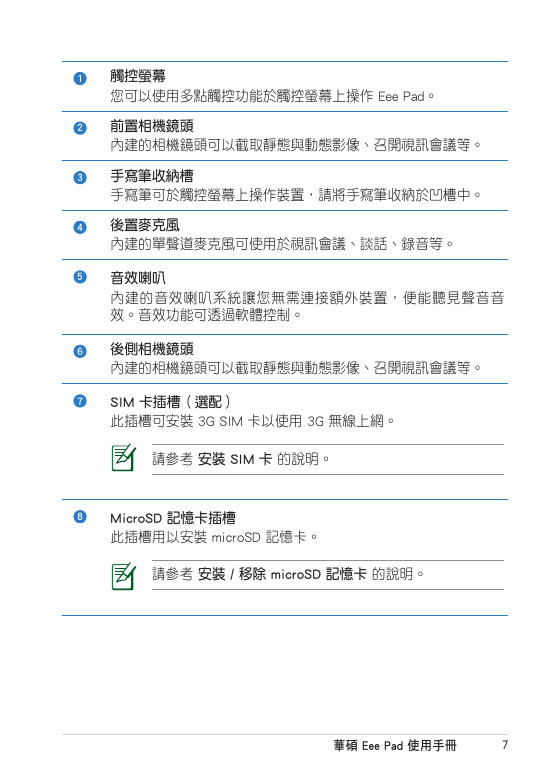 1 觸控螢幕
您可以使用多點觸控功能於觸控螢幕上操作 Eee Pad。

2 前置相機鏡頭
內建的相機鏡頭可以截取靜態與動態影像、召開視訊會議等。

3 手寫筆收納槽
手寫筆可於觸控螢幕上操作裝置，請將手寫筆收納於凹槽中。

4 後置麥克風
內建的單聲道麥克風可使用於視訊會議、談話、錄音等。

5 音效喇叭
內建的音效喇叭系統讓您無需連接額外裝置，便能聽見聲音音效。音效功能可透過軟體控制。

6 後側相機鏡頭
內建的相機鏡頭可以截取靜態與動態影像、召開視訊會議等。

7 SIM 卡插槽（選配）
此插槽可安裝 3G SIM 卡以使用 3G 無線上網。

請參考 安裝 SIM 卡 的說明。

8 MicroSD 記憶卡插槽
此插槽用以安裝 microSD 記憶卡。

請參考 安裝 / 移除 microSD 記憶卡 的說明。

華碩 Eee Pad 使用手冊 7